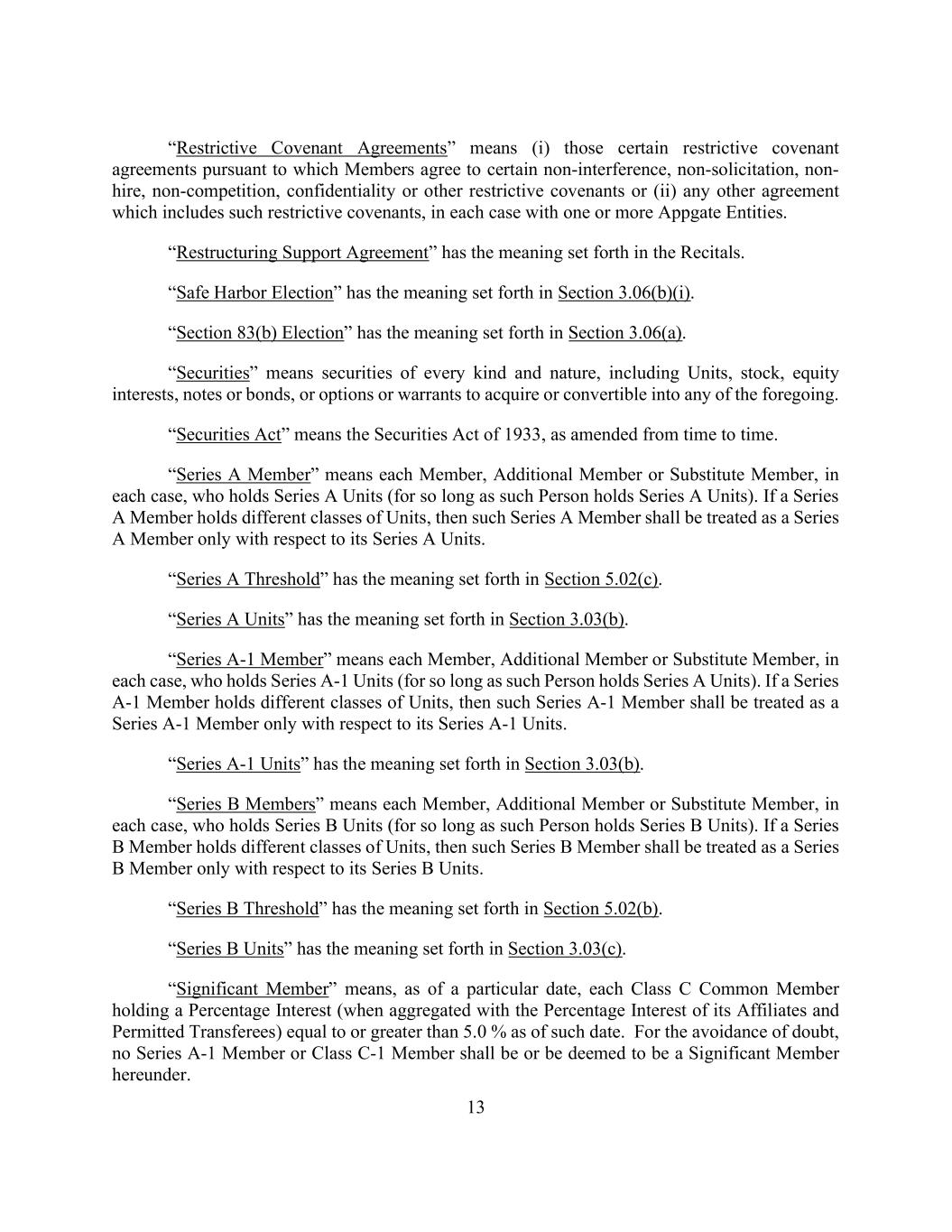 "Restrictive Covenant Agreements" means (i) those certain restrictive covenant agreements pursuant to which Members agree to certain non-interference, non-solicitation, non-hire, non-competition, confidentiality or other restrictive covenants or (ii) any other agreement which includes such restrictive covenants, in each case with one or more Appgate Entities.

"Restructuring Support Agreement" has the meaning set forth in the Recitals.

"Safe Harbor Election" has the meaning set forth in Section 3.06(b)(i).

"Section 83(b) Election" has the meaning set forth in Section 3.06(a).

"Securities" means securities of every kind and nature, including Units, stock, equity interests, notes or bonds, or options or warrants to acquire or convertible into any of the foregoing.

"Securities Act" means the Securities Act of 1933, as amended from time to time.

"Series A Member" means each Member, Additional Member or Substitute Member, in each case, who holds Series A Units (for so long as such Person holds Series A Units). If a Series A Member holds different classes of Units, then such Series A Member shall be treated as a Series A Member only with respect to its Series A Units.

"Series A Threshold" has the meaning set forth in Section 5.02(c).

"Series A Units" has the meaning set forth in Section 3.03(b).

"Series A-1 Member" means each Member, Additional Member or Substitute Member, in each case, who holds Series A-1 Units (for so long as such Person holds Series A Units). If a Series A-1 Member holds different classes of Units, then such Series A-1 Member shall be treated as a Series A-1 Member only with respect to its Series A-1 Units.

"Series A-1 Units" has the meaning set forth in Section 3.03(b).

"Series B Members" means each Member, Additional Member or Substitute Member, in each case, who holds Series B Units (for so long as such Person holds Series B Units). If a Series B Member holds different classes of Units, then such Series B Member shall be treated as a Series B Member only with respect to its Series B Units.

"Series B Threshold" has the meaning set forth in Section 5.02(b).

"Series B Units" has the meaning set forth in Section 3.03(c).

"Significant Member" means, as of a particular date, each Class C Common Member holding a Percentage Interest (when aggregated with the Percentage Interest of its Affiliates and Permitted Transferees) equal to or greater than 5.0 % as of such date. For the avoidance of doubt, no Series A-1 Member or Class C-1 Member shall be or be deemed to be a Significant Member hereunder.

13